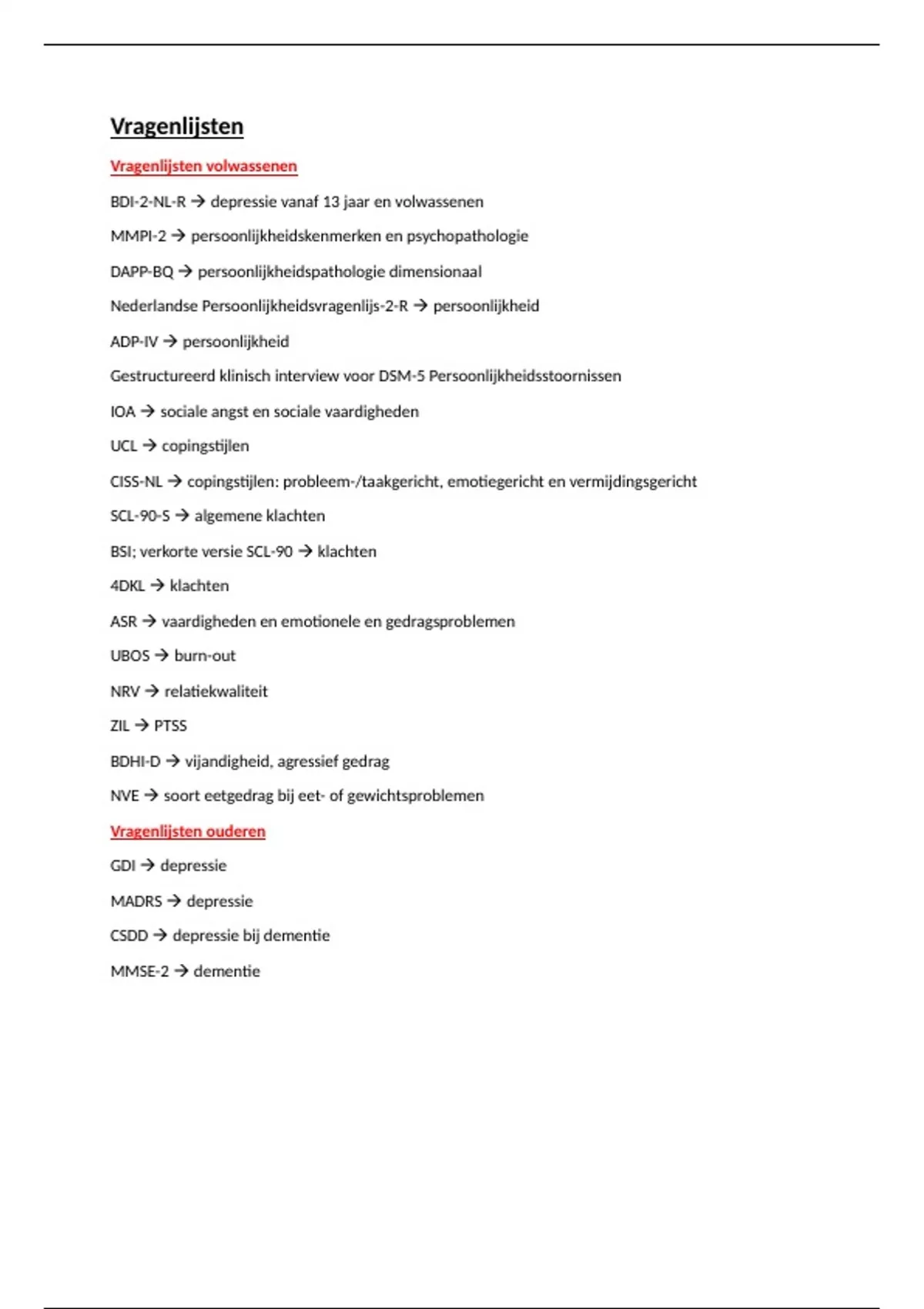 Vragenlijsten

Vragenlijsten volwassenen

BDI-2-NL-R → depressie vanaf 13 jaar en volwassenen

MMPI-2 → persoonlijkheidskenmerken en psychopathologie

DAPP-BQ → persoonlijkheidspathologie dimensionaal

Nederlandse Persoonlijkheidsvragenlijs-2-R → persoonlijkheid

ADP-IV → persoonlijkheid

Gestructureerd klinisch interview voor DSM-5 Persoonlijkheidsstoornissen

IOA → sociale angst en sociale vaardigheden

UCL → copingstijlen

CISS-NL → copingstijlen: probleem-/taakgericht, emotiegericht en vermijdingsgericht

SCL-90-S → algemene klachten

BSI; verkorte versie SCL-90 → klachten

4DKL → klachten

ASR → vaardigheden en emotionele en gedragsproblemen

UBOS → burn-out

NRV → relatiekwaliteit

ZIL → PTSS

BDHI-D → vijandigheid, agressief gedrag

NVE → soort eetgedrag bij eet- of gewichtsproblemen

Vragenlijsten ouderen

GDI → depressie

MADRS → depressie

CSDD → depressie bij dementie

MMSE-2 → dementie